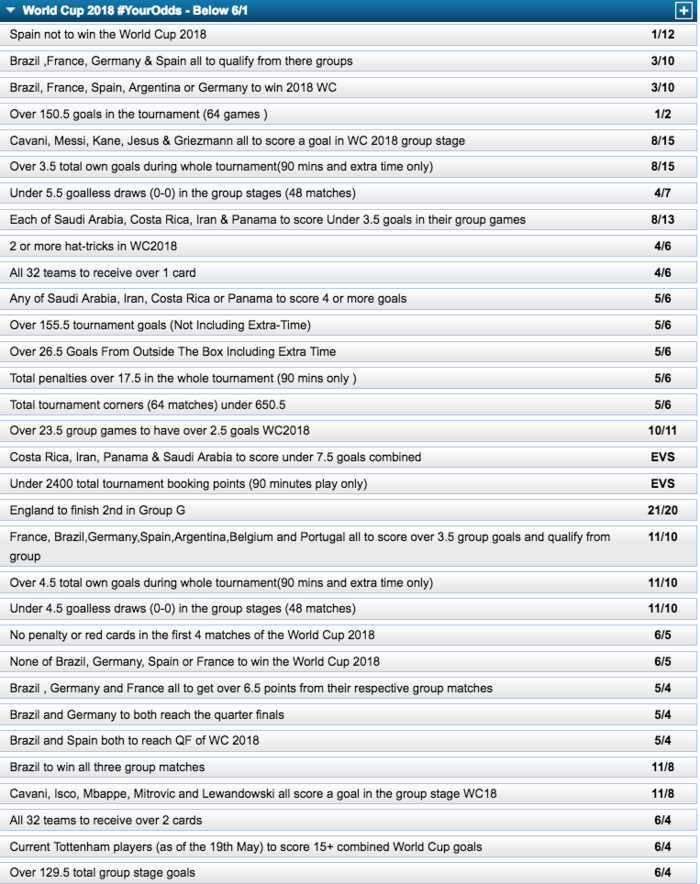 World Cup 2018 #YourOdds - Below 6/1

| | |
|---|---|
| Spain not to win the World Cup 2018 | 1/12 |
| Brazil ,France, Germany & Spain all to qualify from there groups | 3/10 |
| Brazil, France, Spain, Argentina or Germany to win 2018 WC | 3/10 |
| Over 150.5 goals in the tournament (64 games ) | 1/2 |
| Cavani, Messi, Kane, Jesus & Griezmann all to score a goal in WC 2018 group stage | 8/15 |
| Over 3.5 total own goals during whole tournament(90 mins and extra time only) | 8/15 |
| Under 5.5 goalless draws (0-0) in the group stages (48 matches) | 4/7 |
| Each of Saudi Arabia, Costa Rica, Iran & Panama to score Under 3.5 goals in their group games | 8/13 |
| 2 or more hat-tricks in WC2018 | 4/6 |
| All 32 teams to receive over 1 card | 4/6 |
| Any of Saudi Arabia, Iran, Costa Rica or Panama to score 4 or more goals | 5/6 |
| Over 155.5 tournament goals (Not Including Extra-Time) | 5/6 |
| Over 26.5 Goals From Outside The Box Including Extra Time | 5/6 |
| Total penalties over 17.5 in the whole tournament (90 mins only ) | 5/6 |
| Total tournament corners (64 matches) under 650.5 | 5/6 |
| Over 23.5 group games to have over 2.5 goals WC2018 | 10/11 |
| Costa Rica, Iran, Panama & Saudi Arabia to score under 7.5 goals combined | EVS |
| Under 2400 total tournament booking points (90 minutes play only) | EVS |
| England to finish 2nd in Group G | 21/20 |
| France, Brazil,Germany,Spain,Argentina,Belgium and Portugal all to score over 3.5 group goals and qualify from group | 11/10 |
| Over 4.5 total own goals during whole tournament(90 mins and extra time only) | 11/10 |
| Under 4.5 goalless draws (0-0) in the group stages (48 matches) | 11/10 |
| No penalty or red cards in the first 4 matches of the World Cup 2018 | 6/5 |
| None of Brazil, Germany, Spain or France to win the World Cup 2018 | 6/5 |
| Brazil , Germany and France all to get over 6.5 points from their respective group matches | 5/4 |
| Brazil and Germany to both reach the quarter finals | 5/4 |
| Brazil and Spain both to reach QF of WC 2018 | 5/4 |
| Brazil to win all three group matches | 11/8 |
| Cavani, Isco, Mbappe, Mitrovic and Lewandowski all score a goal in the group stage WC18 | 11/8 |
| All 32 teams to receive over 2 cards | 6/4 |
| Current Tottenham players (as of the 19th May) to score 15+ combined World Cup goals | 6/4 |
| Over 129.5 total group stage goals | 6/4 |